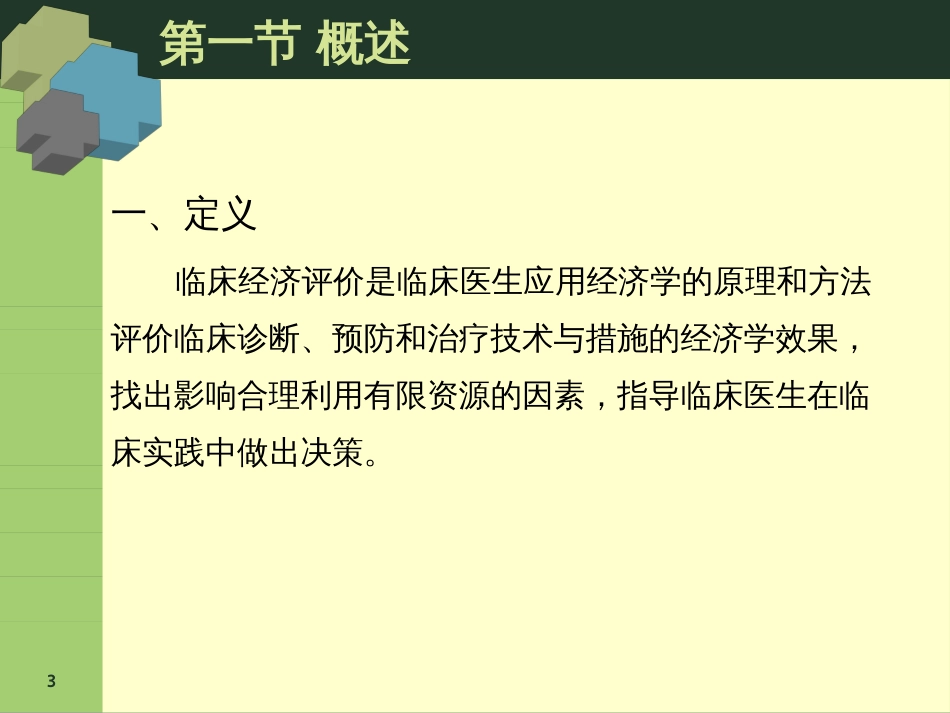 第一节 概述

一、定义

临床经济评价是临床医生应用经济学的原理和方法评价临床诊断、预防和治疗技术与措施的经济学效果，找出影响合理利用有限资源的因素，指导临床医生在临床实践中做出决策。

3